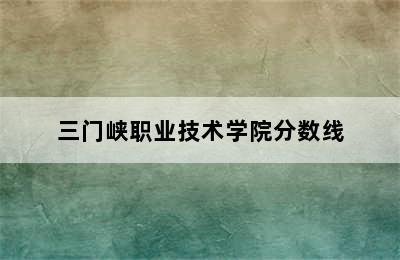 三门峡职业技术学院分数线